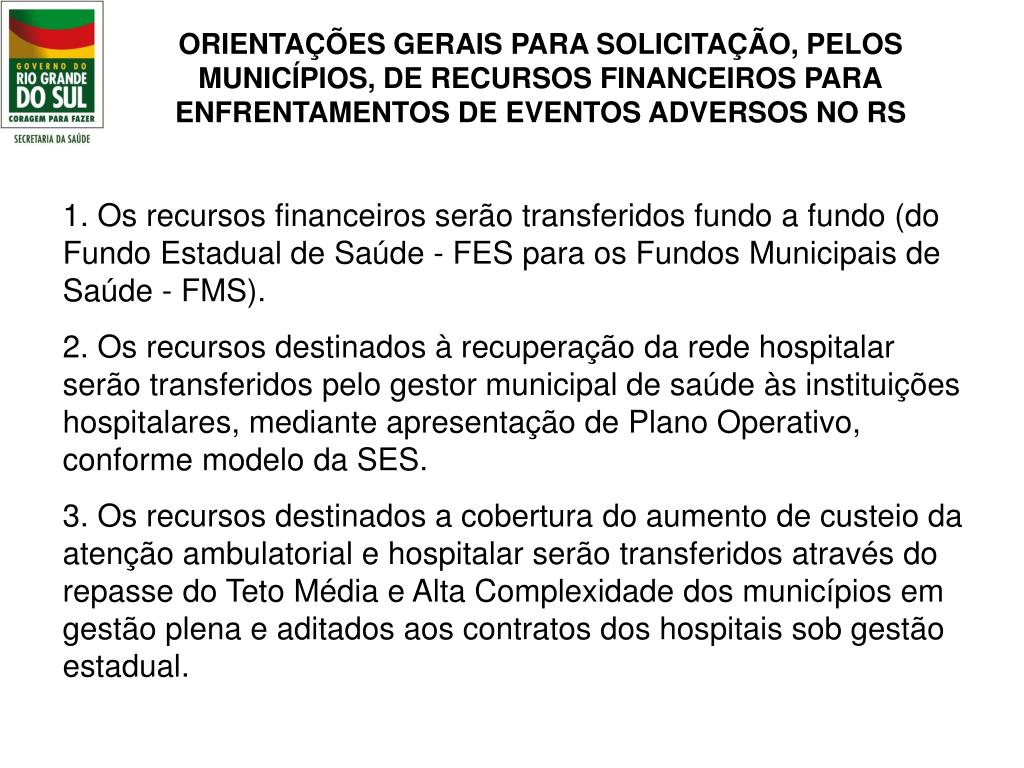 GOVERNO DO RIO GRANDE DO SUL
CORAGEM PARA FAZER
SECRETARIA DA SAÚDE

ORIENTAÇÕES GERAIS PARA SOLICITAÇÃO, PELOS MUNICÍPIOS, DE RECURSOS FINANCEIROS PARA ENFRENTAMENTOS DE EVENTOS ADVERSOS NO RS

1. Os recursos financeiros serão transferidos fundo a fundo (do Fundo Estadual de Saúde - FES para os Fundos Municipais de Saúde - FMS).

2. Os recursos destinados à recuperação da rede hospitalar serão transferidos pelo gestor municipal de saúde às instituições hospitalares, mediante apresentação de Plano Operativo, conforme modelo da SES.

3. Os recursos destinados a cobertura do aumento de custeio da atenção ambulatorial e hospitalar serão transferidos através do repasse do Teto Média e Alta Complexidade dos municípios em gestão plena e aditados aos contratos dos hospitais sob gestão estadual.